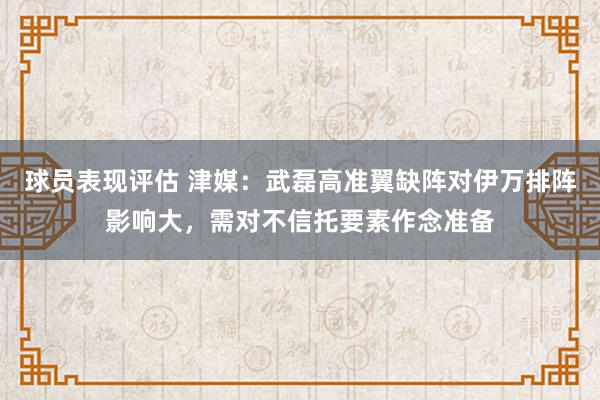 球员表现评估 津媒：武磊高准翼缺阵对伊万排阵影响大，需对不信托要素作念准备